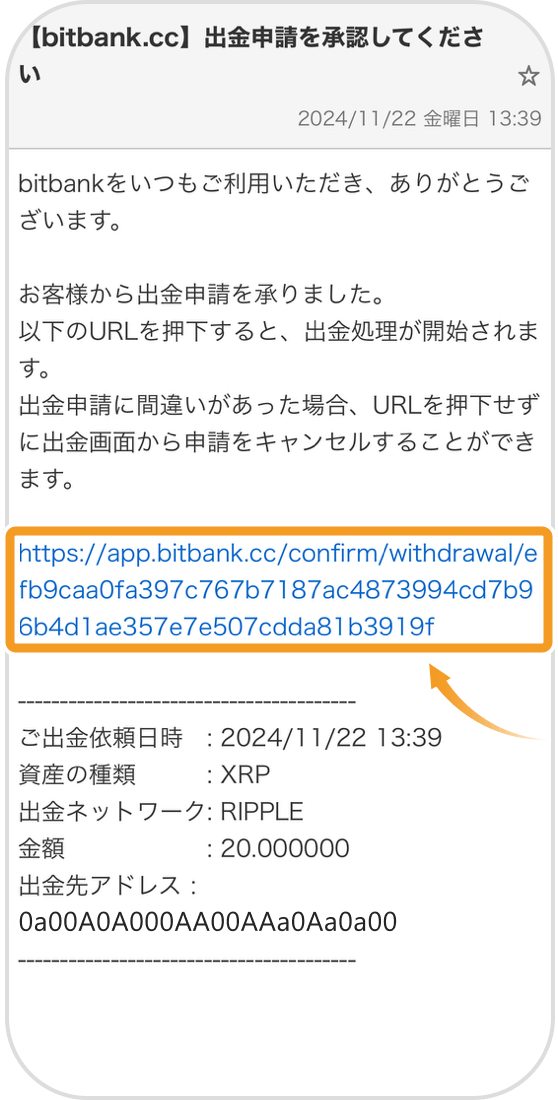 【bitbank.cc】出金申請を承認してください

☆

2024/11/22 金曜日 13:39

bitbankをいつもご利用いただき、ありがとうございます。

お客様から出金申請を承りました。
以下のURLを押下すると、出金処理が開始されます。
出金申請に間違いがあった場合、URLを押下せずに出金画面から申請をキャンセルすることができます。

https://app.bitbank.cc/confirm/withdrawal/efb9caa0fa397c767b7187ac4873994cd7b96b4d1ae357e7e507cdda81b3919f

----------------------------------------
ご出金依頼日時 : 2024/11/22 13:39
資産の種類 : XRP
出金ネットワーク: RIPPLE
金額 : 20.000000
出金先アドレス :
0a00A0A000AA00AAa0Aa0a00
----------------------------------------